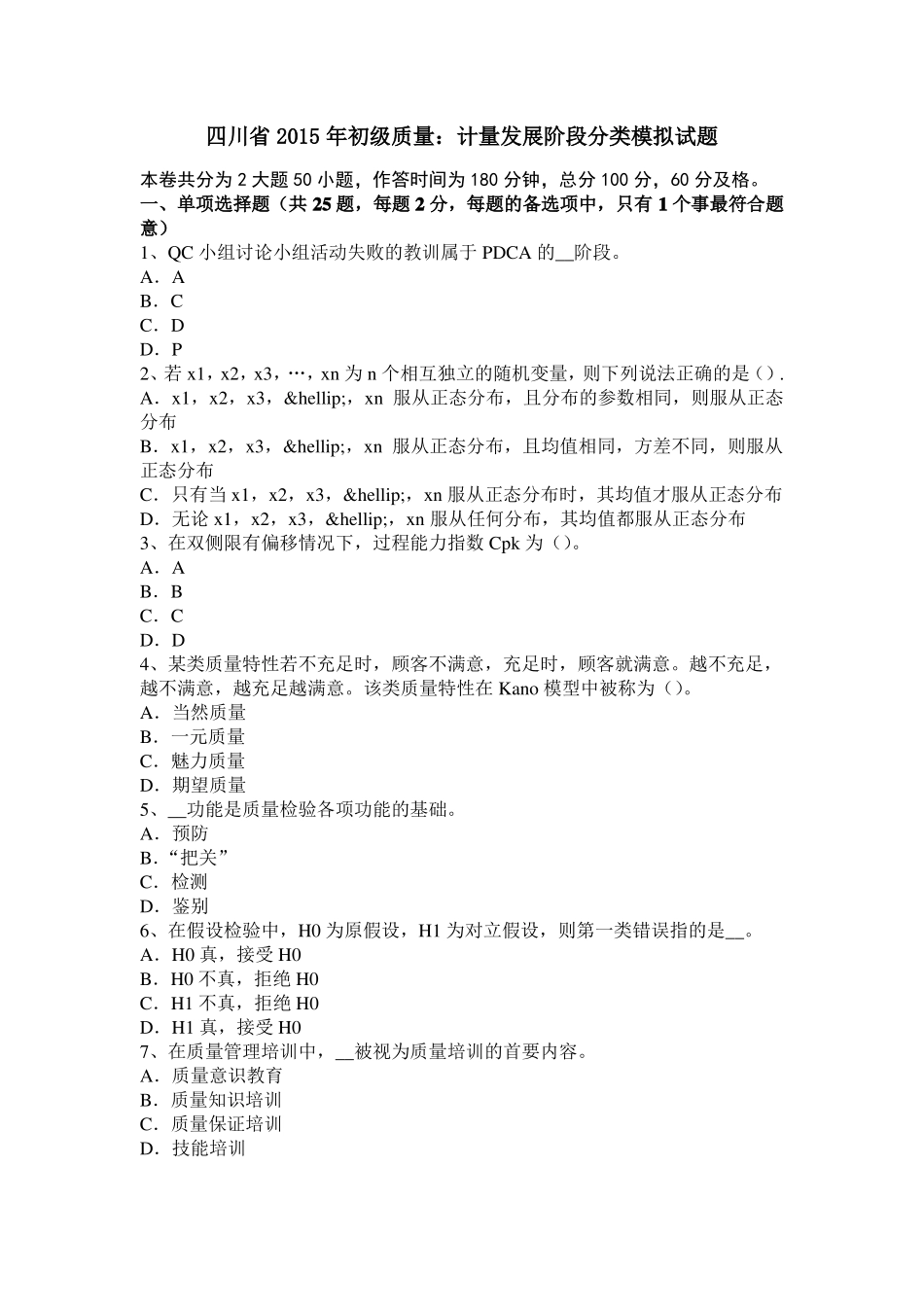 四川省2015年初级质量：计量发展阶段分类模拟试题

本卷共分为2大题50小题，作答时间为180分钟，总分100分，60分及格。
一、单项选择题（共25题，每题2分，每题的备选项中，只有1个事最符合题意）
1、QC小组讨论小组活动失败的教训属于PDCA的__阶段。
A．A
B．C
C．D
D．P
2、若x1，x2，x3，…，xn为n个相互独立的随机变量，则下列说法正确的是（）.
A．x1，x2，x3，&hellip;，xn 服从正态分布，且分布的参数相同，则服从正态分布
B．x1，x2，x3，&hellip;，xn 服从正态分布，且均值相同，方差不同，则服从正态分布
C．只有当x1，x2，x3，&hellip;，xn服从正态分布时，其均值才服从正态分布
D．无论x1，x2，x3，&hellip;，xn服从任何分布，其均值都服从正态分布
3、在双侧限有偏移情况下，过程能力指数Cpk为（）。
A．A
B．B
C．C
D．D
4、某类质量特性若不充足时，顾客不满意，充足时，顾客就满意。越不充足，越不满意，越充足越满意。该类质量特性在Kano模型中被称为（）。
A．当然质量
B．一元质量
C．魅力质量
D．期望质量
5、__功能是质量检验各项功能的基础。
A．预防
B．“把关”
C．检测
D．鉴别
6、在假设检验中，H0为原假设，H1为对立假设，则第一类错误指的是__。
A．H0真，接受H0
B．H0不真，拒绝H0
C．H1不真，拒绝H0
D．H1真，接受H0
7、在质量管理培训中，__被视为质量培训的首要内容。
A．质量意识教育
B．质量知识培训
C．质量保证培训
D．技能培训